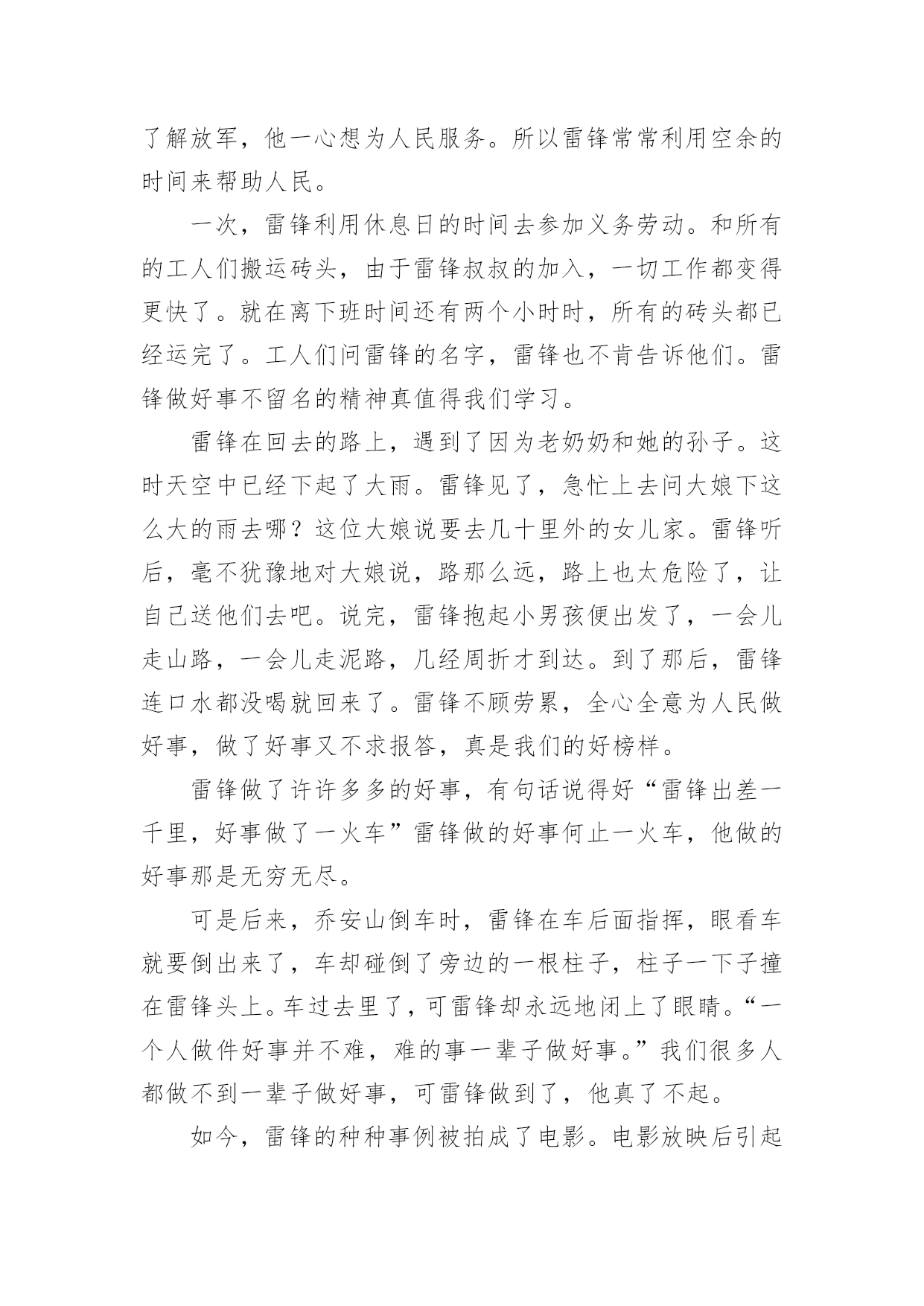 了解放军，他一心想为人民服务。所以雷锋常常利用空余的时间来帮助人民。

一次，雷锋利用休息日的时间去参加义务劳动。和所有的工人们搬运砖头，由于雷锋叔叔的加入，一切工作都变得更快了。就在离下班时间还有两个小时时，所有的砖头都已经运完了。工人们问雷锋的名字，雷锋也不肯告诉他们。雷锋做好事不留名的精神真值得我们学习。

雷锋在回去的路上，遇到了因为老奶奶和她的孙子。这时天空中已经下起了大雨。雷锋见了，急忙上去问大娘下这么大的雨去哪？这位大娘说要去几十里外的女儿家。雷锋听后，毫不犹豫地对大娘说，路那么远，路上也太危险了，让自己送他们去吧。说完，雷锋抱起小男孩便出发了，一会儿走山路，一会儿走泥路，几经周折才到达。到了那后，雷锋连口水都没喝就回来了。雷锋不顾劳累，全心全意为人民做好事，做了好事又不求报答，真是我们的好榜样。

雷锋做了许许多多的好事，有句话说得好“雷锋出差一千里，好事做了一火车”雷锋做的好事何止一火车，他做的好事那是无穷无尽。

可是后来，乔安山倒车时，雷锋在车后面指挥，眼看车就要倒出来了，车却碰倒了旁边的一根柱子，柱子一下子撞在雷锋头上。车过去里了，可雷锋却永远地闭上了眼睛。“一个人做件好事并不难，难的事一辈子做好事。”我们很多人都做不到一辈子做好事，可雷锋做到了，他真了不起。

如今，雷锋的种种事例被拍成了电影。电影放映后引起